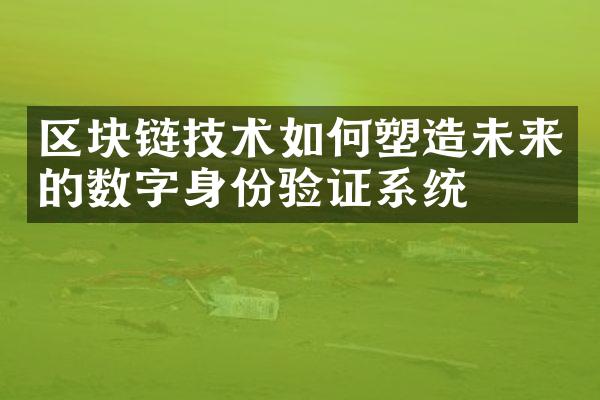 区块链技术如何塑造未来的数字身份验证系统